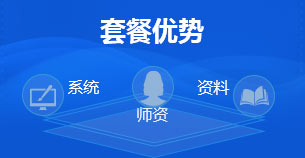 套餐优势

系统

师资

资料